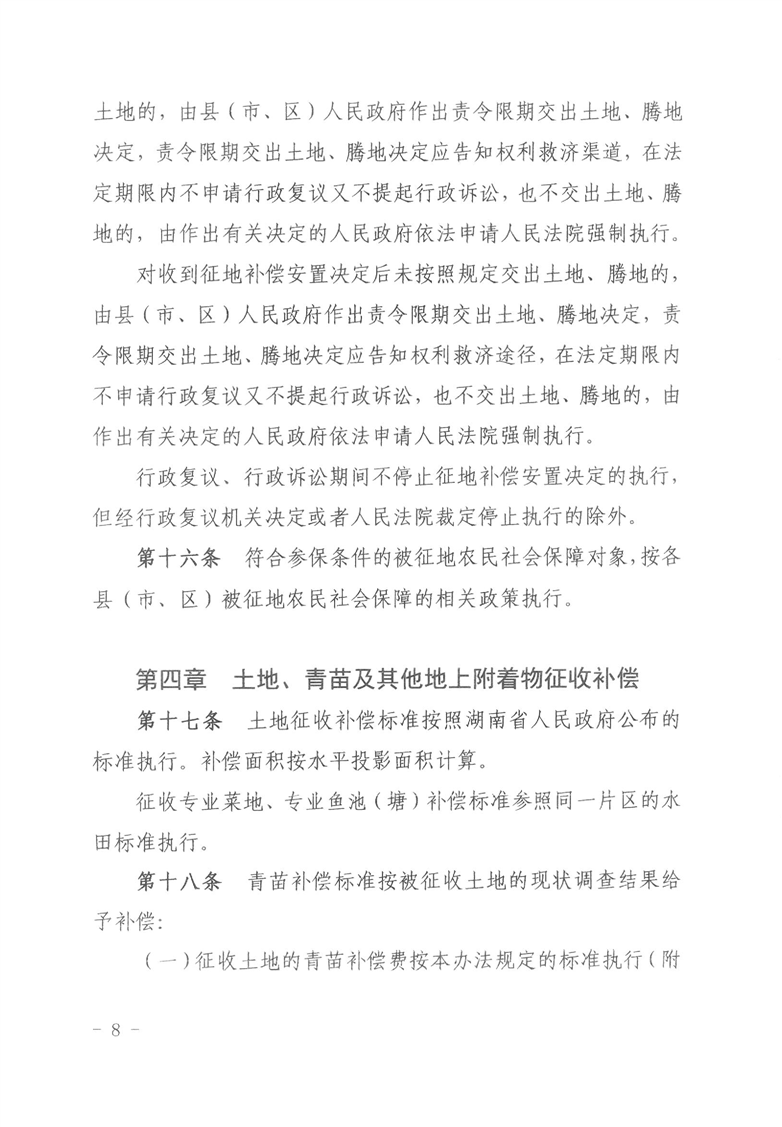 土地的，由县（市、区）人民政府作出责令限期交出土地、腾地决定，责令限期交出土地、腾地决定应告知权利救济渠道，在法定期限内不申请行政复议又不提起行政诉讼，也不交出土地、腾地的，由作出有关决定的人民政府依法申请人民法院强制执行。

对收到征地补偿安置决定后未按照规定交出土地、腾地的，由县（市、区）人民政府作出责令限期交出土地、腾地决定，责令限期交出土地、腾地决定应告知权利救济途径，在法定期限内不申请行政复议又不提起行政诉讼，也不交出土地、腾地的，由作出有关决定的人民政府依法申请人民法院强制执行。

行政复议、行政诉讼期间不停止征地补偿安置决定的执行，但经行政复议机关决定或者人民法院裁定停止执行的除外。

第十六条　符合参保条件的被征地农民社会保障对象，按各县（市、区）被征地农民社会保障的相关政策执行。

第四章　土地、青苗及其他地上附着物征收补偿

第十七条　土地征收补偿标准按照湖南省人民政府公布的标准执行。补偿面积按水平投影面积计算。

征收专业菜地、专业鱼池（塘）补偿标准参照同一片区的水田标准执行。

第十八条　青苗补偿标准按被征收土地的现状调查结果给予补偿：

（一）征收土地的青苗补偿费按本办法规定的标准执行（附

- 8 -